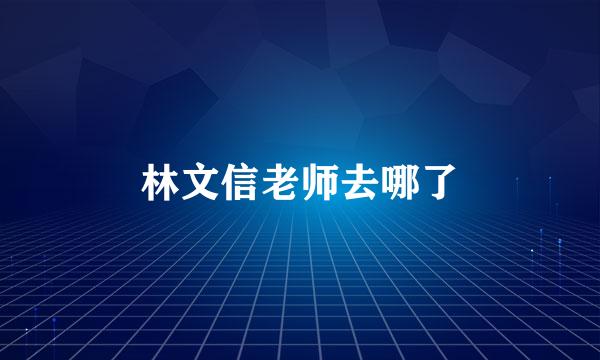 林文信老师去哪了